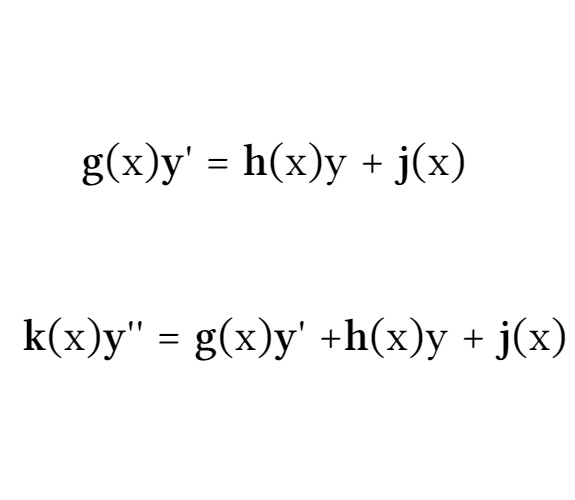 $g(x)y' = h(x)y + j(x)$

$k(x)y'' = g(x)y' + h(x)y + j(x)$